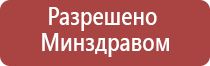 Разрешено Минздравом